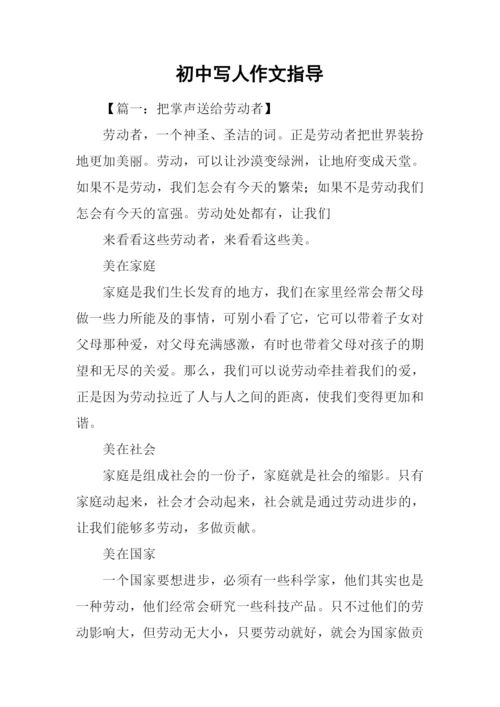 初中写人作文指导

【篇一：把掌声送给劳动者】

劳动者，一个神圣、圣洁的词。正是劳动者把世界装扮地更加美丽。劳动，可以让沙漠变绿洲，让地府变成天堂。如果不是劳动，我们怎会有今天的繁荣；如果不是劳动我们怎会有今天的富强。劳动处处都有，让我们

来看看这些劳动者，来看看这些美。

美在家庭

家庭是我们生长发育的地方，我们在家里经常会帮父母做一些力所能及的事情，可别小看了它，它可以带着子女对父母那种爱，对父母充满感激，有时也带着父母对孩子的期望和无尽的关爱。那么，我们可以说劳动牵挂着我们的爱，正是因为劳动拉近了人与人之间的距离，使我们变得更加和谐。

美在社会

家庭是组成社会的一份子，家庭就是社会的缩影。只有家庭动起来，社会才会动起来，社会就是通过劳动进步的，让我们能够多劳动，多做贡献。

美在国家

一个国家要想进步，必须有一些科学家，他们其实也是一种劳动，他们经常会研究一些科技产品。只不过他们的劳动影响大，但劳动无大小，只要劳动就好，就会为国家做贡